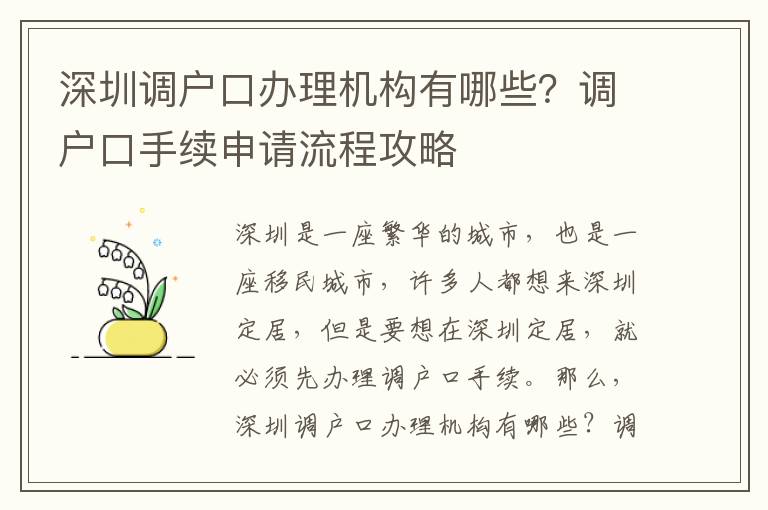 深圳调户口办理机构有哪些？调户口手续申请流程攻略

深圳是一座繁华的城市，也是一座移民城市，许多人都想来深圳定居，但是要想在深圳定居，就必须先办理调户口手续。那么，深圳调户口办理机构有哪些？调